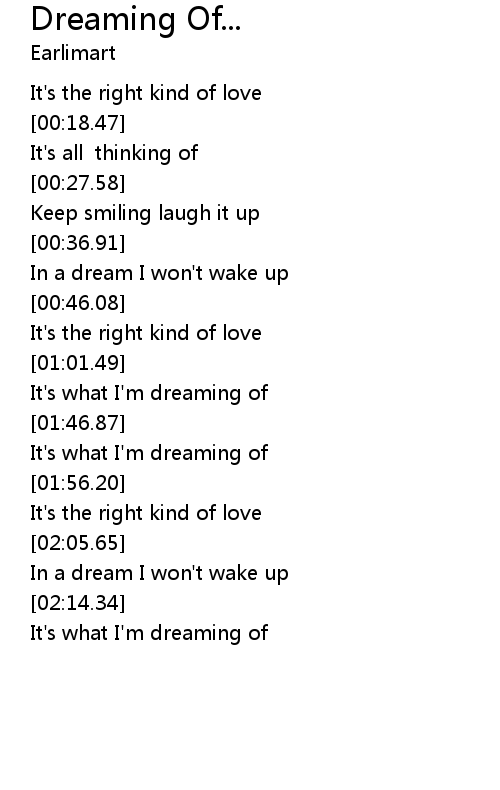 Dreaming Of...
Earlimart

It's the right kind of love
[00:18.47]
It's all thinking of
[00:27.58]
Keep smiling laugh it up
[00:36.91]
In a dream I won't wake up
[00:46.08]
It's the right kind of love
[01:01.49]
It's what I'm dreaming of
[01:46.87]
It's what I'm dreaming of
[01:56.20]
It's the right kind of love
[02:05.65]
In a dream I won't wake up
[02:14.34]
It's what I'm dreaming of